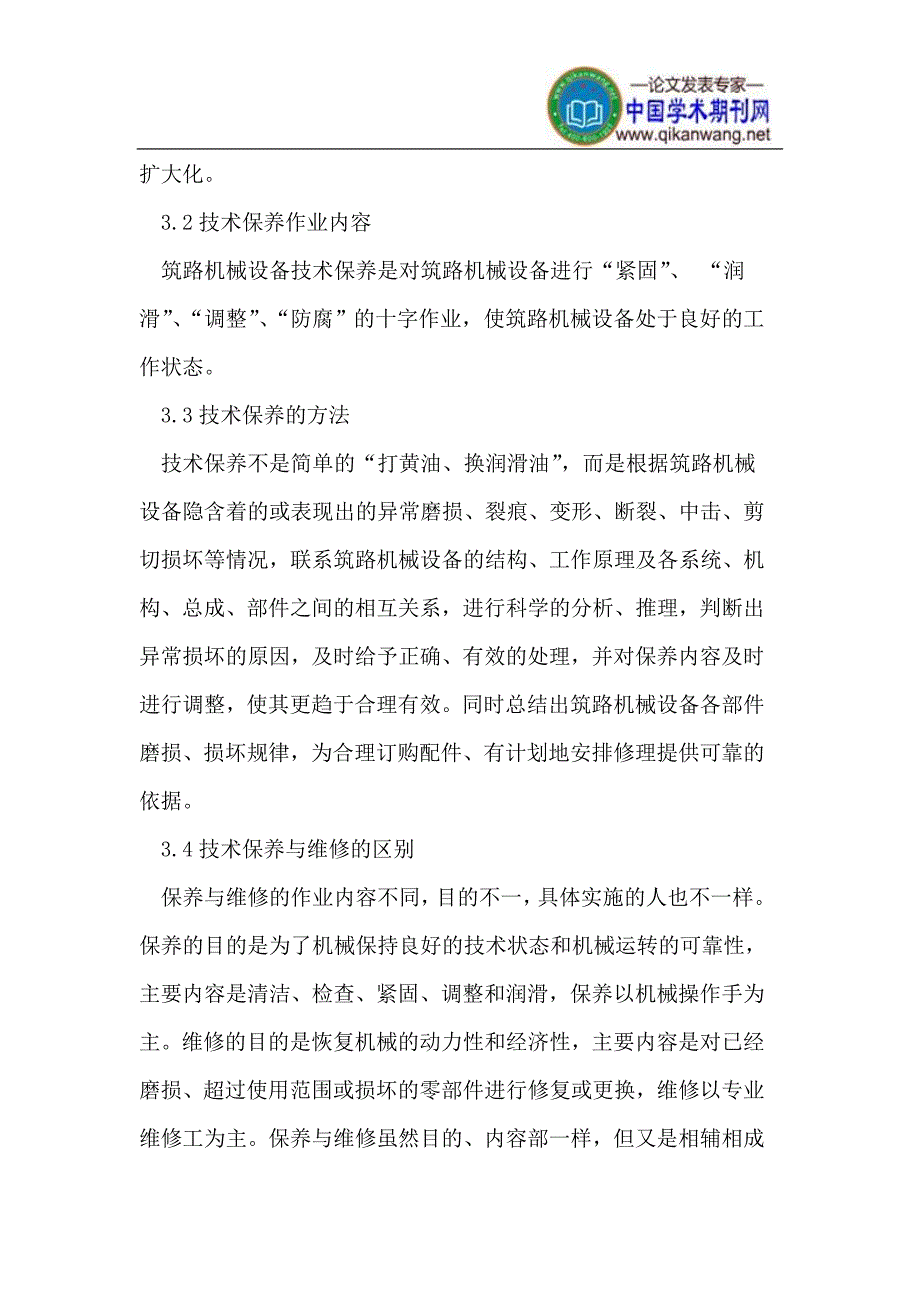 —论文发表专家—
中国学术期刊网
www.qikanwang.net

扩大化。

3.2 技术保养作业内容

筑路机械设备技术保养是对筑路机械设备进行“紧固”、“润滑”、“调整”、“防腐”的十字作业，使筑路机械设备处于良好的工作状态。

3.3 技术保养的方法

技术保养不是简单的“打黄油、换润滑油”，而是根据筑路机械设备隐含着的或表现出的异常磨损、裂痕、变形、断裂、中击、剪切损坏等情况，联系筑路机械设备的结构、工作原理及各系统、机构、总成、部件之间的相互关系，进行科学的分析、推理，判断出异常损坏的原因，及时给予正确、有效的处理，并对保养内容及时进行调整，使其更趋于合理有效。同时总结出筑路机械设备各部件磨损、损坏规律，为合理订购配件、有计划地安排修理提供可靠的依据。

3.4 技术保养与维修的区别

保养与维修的作业内容不同，目的不一，具体实施的人也不一样。保养的目的是为了机械保持良好的技术状态和机械运转的可靠性，主要内容是清洁、检查、紧固、调整和润滑，保养以机械操作手为主。维修的目的是恢复机械的动力性和经济性，主要内容是对已经磨损、超过使用范围或损坏的零部件进行修复或更换，维修以专业维修工为主。保养与维修虽然目的、内容部一样，但又是相辅相成